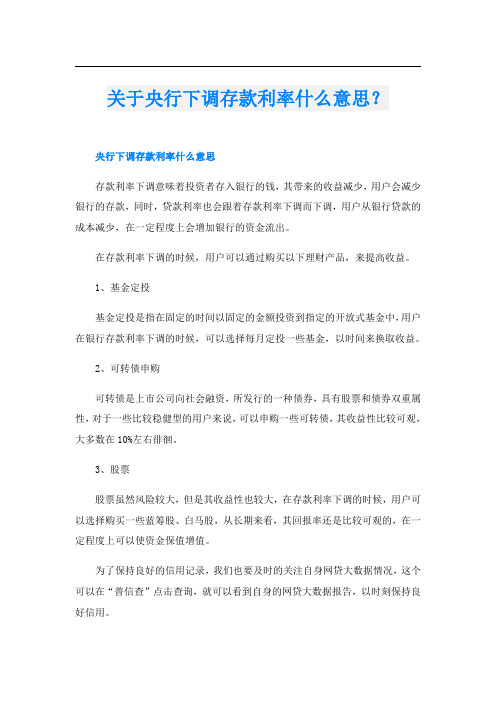 关于央行下调存款利率什么意思？

央行下调存款利率什么意思

存款利率下调意味着投资者存入银行的钱，其带来的收益减少，用户会减少银行的存款，同时，贷款利率也会跟着存款利率下调而下调，用户从银行贷款的成本减少，在一定程度上会增加银行的资金流出。

在存款利率下调的时候，用户可以通过购买以下理财产品，来提高收益。

1、基金定投

基金定投是指在固定的时间以固定的金额投资到指定的开放式基金中，用户在银行存款利率下调的时候，可以选择每月定投一些基金，以时间来换取收益。

2、可转债申购

可转债是上市公司向社会融资，所发行的一种债券，具有股票和债券双重属性，对于一些比较稳健型的用户来说，可以申购一些可转债，其收益性比较可观，大多数在10%左右徘徊。

3、股票

股票虽然风险较大，但是其收益性也较大，在存款利率下调的时候，用户可以选择购买一些蓝筹股、白马股，从长期来看，其回报率还是比较可观的，在一定程度上可以使资金保值增值。

为了保持良好的信用记录，我们也要及时的关注自身网贷大数据情况，这个可以在“普信查”点击查询，就可以看到自身的网贷大数据报告，以时刻保持良好信用。